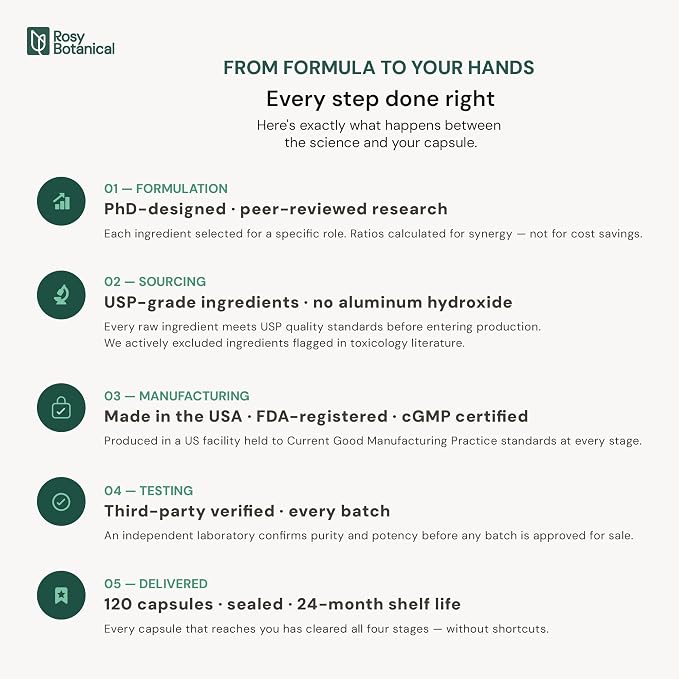 Rosy Botanical

FROM FORMULA TO YOUR HANDS

Every step done right

Here's exactly what happens between the science and your capsule.

01 — FORMULATION

PhD-designed · peer-reviewed research

Each ingredient selected for a specific role. Ratios calculated for synergy — not for cost savings.

02 — SOURCING

USP-grade ingredients · no aluminum hydroxide

Every raw ingredient meets USP quality standards before entering production.
We actively excluded ingredients flagged in toxicology literature.

03 — MANUFACTURING

Made in the USA · FDA-registered · cGMP certified

Produced in a US facility held to Current Good Manufacturing Practice standards at every stage.

04 — TESTING

Third-party verified · every batch

An independent laboratory confirms purity and potency before any batch is approved for sale.

05 — DELIVERED

120 capsules · sealed · 24-month shelf life

Every capsule that reaches you has cleared all four stages — without shortcuts.